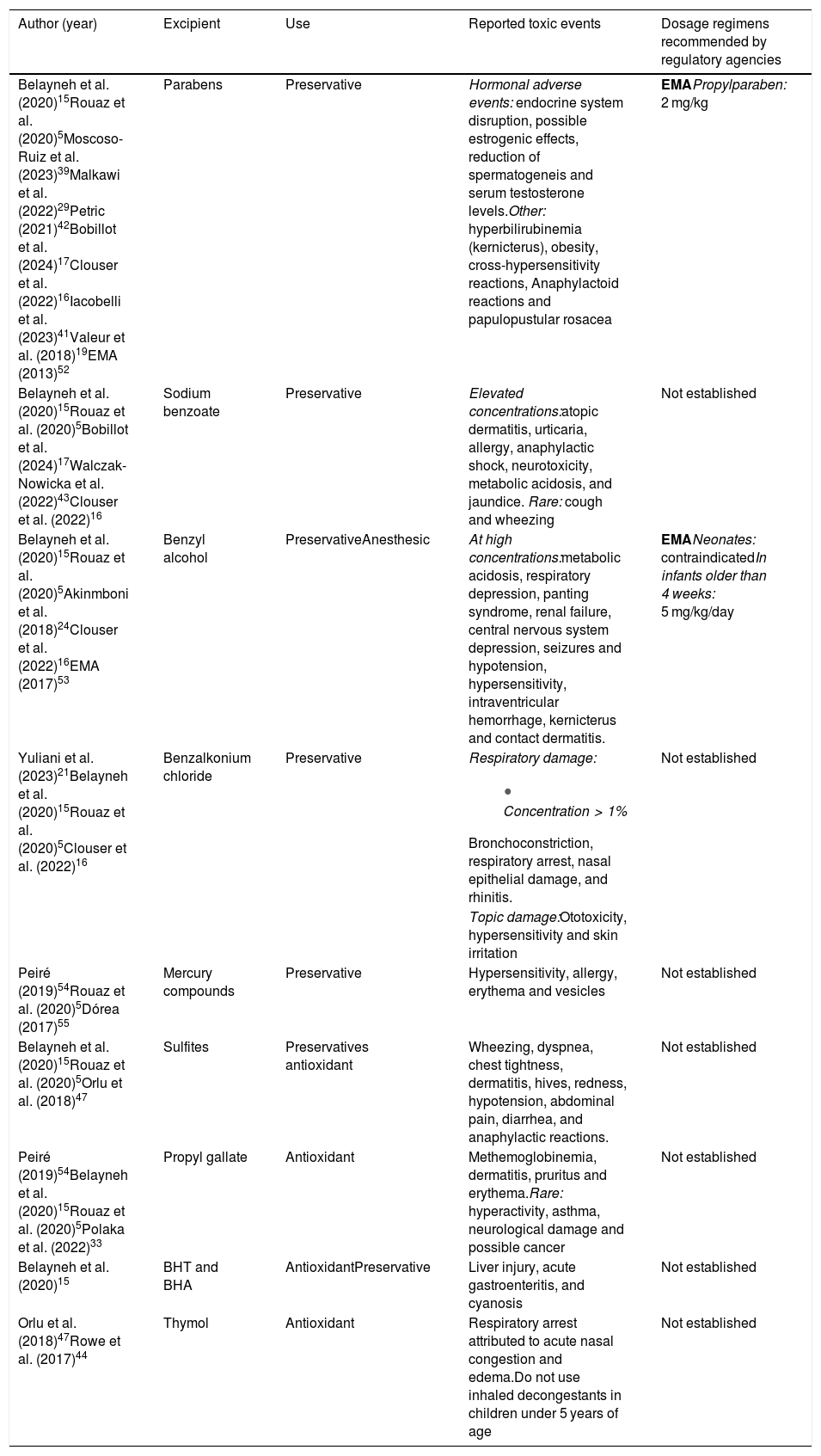 | Author (year) | Excipient | Use | Reported toxic events | Dosage regimens recommended by regulatory agencies |
|---|---|---|---|---|
| Belayneh et al. (2020)$^{15}$Rouaz et al. (2020)$^{5}$Moscoso-Ruiz et al. (2023)$^{39}$Malkawi et al. (2022)$^{29}$Petric (2021)$^{42}$Bobillot et al. (2024)$^{17}$Clouser et al. (2022)$^{16}$Iacobelli et al. (2023)$^{41}$Valeur et al. (2018)$^{19}$EMA (2013)$^{52}$ | Parabens | Preservative | Hormonal adverse events: endocrine system disruption, possible estrogenic effects, reduction of spermatogeneis and serum testosterone levels.Other: hyperbilirubinemia (kernicterus), obesity, cross-hypersensitivity reactions, Anaphylactoid reactions and papulopustular rosacea | EMAPropylparaben: 2 mg/kg |
| Belayneh et al. (2020)$^{15}$Rouaz et al. (2020)$^{5}$Bobillot et al. (2024)$^{17}$Walczak-Nowicka et al. (2022)$^{43}$Clouser et al. (2022)$^{16}$ | Sodium benzoate | Preservative | Elevated concentrations:atopic dermatitis, urticaria, allergy, anaphylactic shock, neurotoxicity, metabolic acidosis, and jaundice. Rare: cough and wheezing | Not established |
| Belayneh et al. (2020)$^{15}$Rouaz et al. (2020)$^{5}$Akinmboni et al. (2018)$^{24}$Clouser et al. (2022)$^{16}$EMA (2017)$^{53}$ | Benzyl alcohol | PreservativeAnesthesic | At high concentrations:metabolic acidosis, respiratory depression, panting syndrome, renal failure, central nervous system depression, seizures and hypotension, hypersensitivity, intraventricular hemorrhage, kernicterus and contact dermatitis. | EMANeonates: contraindicatedIn infants older than 4 weeks: 5 mg/kg/day |
| Yuliani et al. (2023)$^{21}$Belayneh et al. (2020)$^{15}$Rouaz et al. (2020)$^{5}$Clouser et al. (2022)$^{16}$ | Benzalkonium chloride | Preservative | Respiratory damage: • Concentration > 1% Bronchoconstriction, respiratory arrest, nasal epithelial damage, and rhinitis. Topic damage:Ototoxicity, hypersensitivity and skin irritation | Not established |
| Peiré (2019)$^{54}$Rouaz et al. (2020)$^{5}$Dórea (2017)$^{55}$ | Mercury compounds | Preservative | Hypersensitivity, allergy, erythema and vesicles | Not established |
| Belayneh et al. (2020)$^{15}$Rouaz et al. (2020)$^{5}$Orlu et al. (2018)$^{47}$ | Sulfites | Preservatives antioxidant | Wheezing, dyspnea, chest tightness, dermatitis, hives, redness, hypotension, abdominal pain, diarrhea, and anaphylactic reactions. | Not established |
| Peiré (2019)$^{54}$Belayneh et al. (2020)$^{15}$Rouaz et al. (2020)$^{5}$Polaka et al. (2022)$^{33}$ | Propyl gallate | Antioxidant | Methemoglobinemia, dermatitis, pruritus and erythema.Rare: hyperactivity, asthma, neurological damage and possible cancer | Not established |
| Belayneh et al. (2020)$^{15}$ | BHT and BHA | AntioxidantPreservative | Liver injury, acute gastroenteritis, and cyanosis | Not established |
| Orlu et al. (2018)$^{47}$Rowe et al. (2017)$^{44}$ | Thymol | Antioxidant | Respiratory arrest attributed to acute nasal congestion and edema.Do not use inhaled decongestants in children under 5 years of age | Not established |